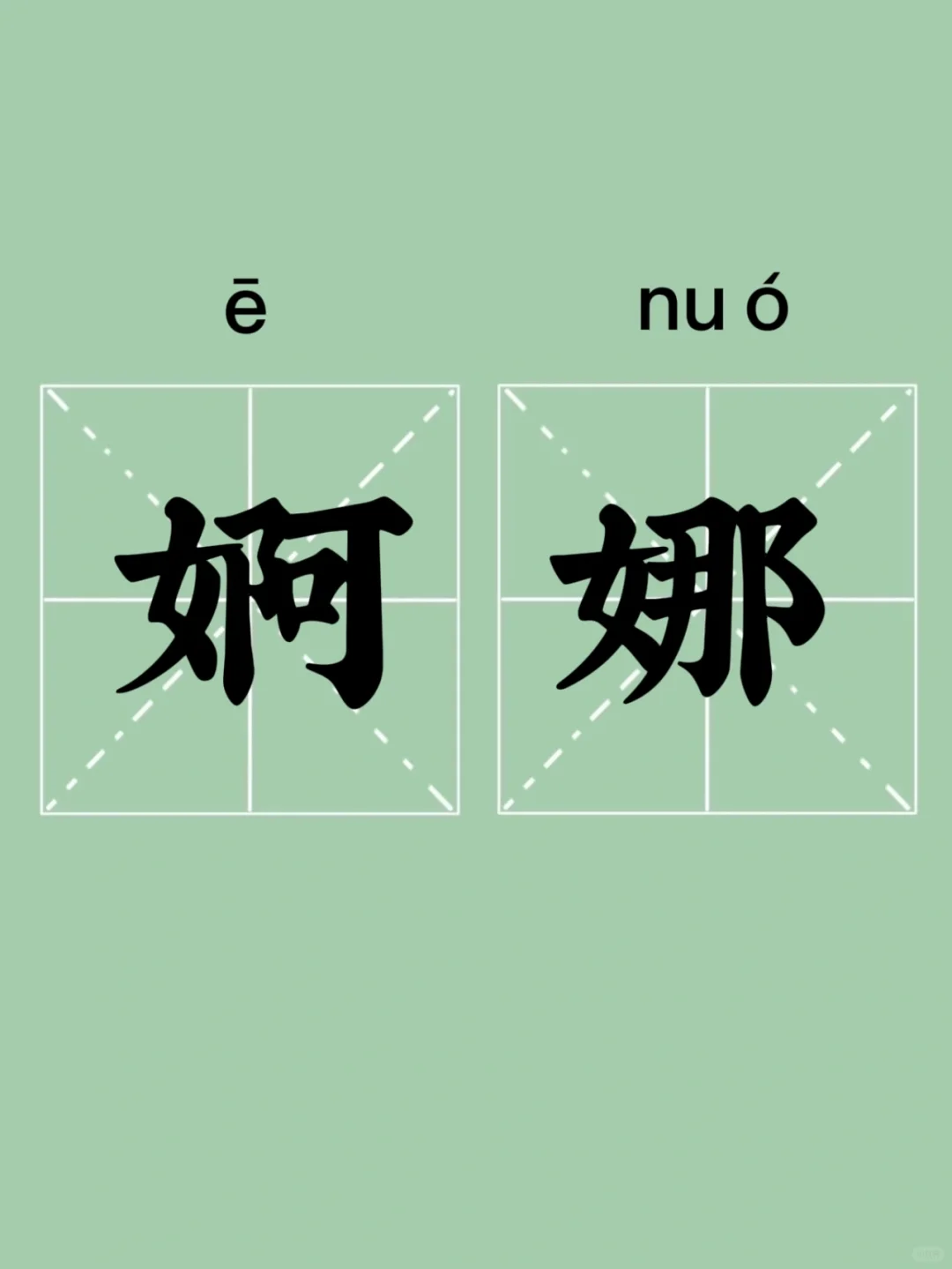 ē nu ó

婀 娜